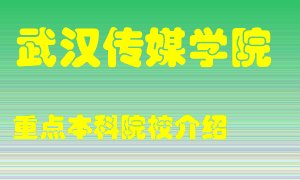 武汉传媒学院

重点本科院校介绍